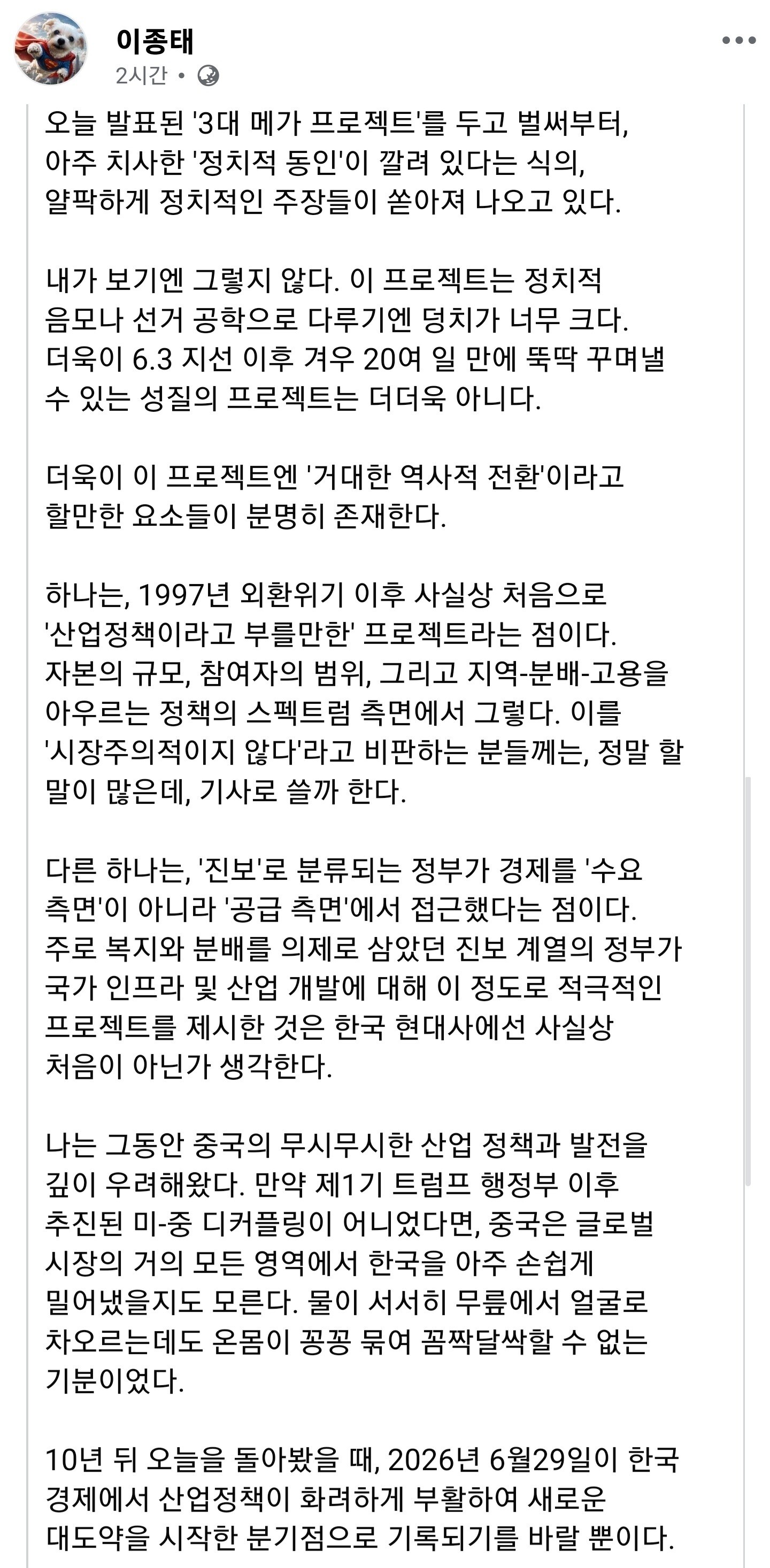 이종태
2시간 •

오늘 발표된 '3대 메가 프로젝트'를 두고 벌써부터, 아주 치사한 '정치적 동인'이 깔려 있다는 식의, 얄팍하게 정치적인 주장들이 쏟아져 나오고 있다.

내가 보기엔 그렇지 않다. 이 프로젝트는 정치적 음모나 선거 공학으로 다루기엔 덩치가 너무 크다. 더욱이 6.3 지선 이후 겨우 20여 일 만에 뚝딱 꾸며낼 수 있는 성질의 프로젝트는 더더욱 아니다.

더욱이 이 프로젝트엔 '거대한 역사적 전환'이라고 할만한 요소들이 분명히 존재한다.

하나는, 1997년 외환위기 이후 사실상 처음으로 '산업정책이라고 부를만한' 프로젝트라는 점이다. 자본의 규모, 참여자의 범위, 그리고 지역-분배-고용을 아우르는 정책의 스펙트럼 측면에서 그렇다. 이를 '시장주의적이지 않다'라고 비판하는 분들께는, 정말 할 말이 많은데, 기사로 쓸까 한다.

다른 하나는, '진보'로 분류되는 정부가 경제를 '수요 측면'이 아니라 '공급 측면'에서 접근했다는 점이다. 주로 복지와 분배를 의제로 삼았던 진보 계열의 정부가 국가 인프라 및 산업 개발에 대해 이 정도로 적극적인 프로젝트를 제시한 것은 한국 현대사에선 사실상 처음이 아닌가 생각한다.

나는 그동안 중국의 무시무시한 산업 정책과 발전을 깊이 우려해왔다. 만약 제1기 트럼프 행정부 이후 추진된 미-중 디커플링이 어니었다면, 중국은 글로벌 시장의 거의 모든 영역에서 한국을 아주 손쉽게 밀어냈을지도 모른다. 물이 서서히 무릎에서 얼굴로 차오르는데도 온몸이 꽁꽁 묶여 꼼짝달싹할 수 없는 기분이었다.

10년 뒤 오늘을 돌아봤을 때, 2026년 6월29일이 한국 경제에서 산업정책이 화려하게 부활하여 새로운 대도약을 시작한 분기점으로 기록되기를 바랄 뿐이다.